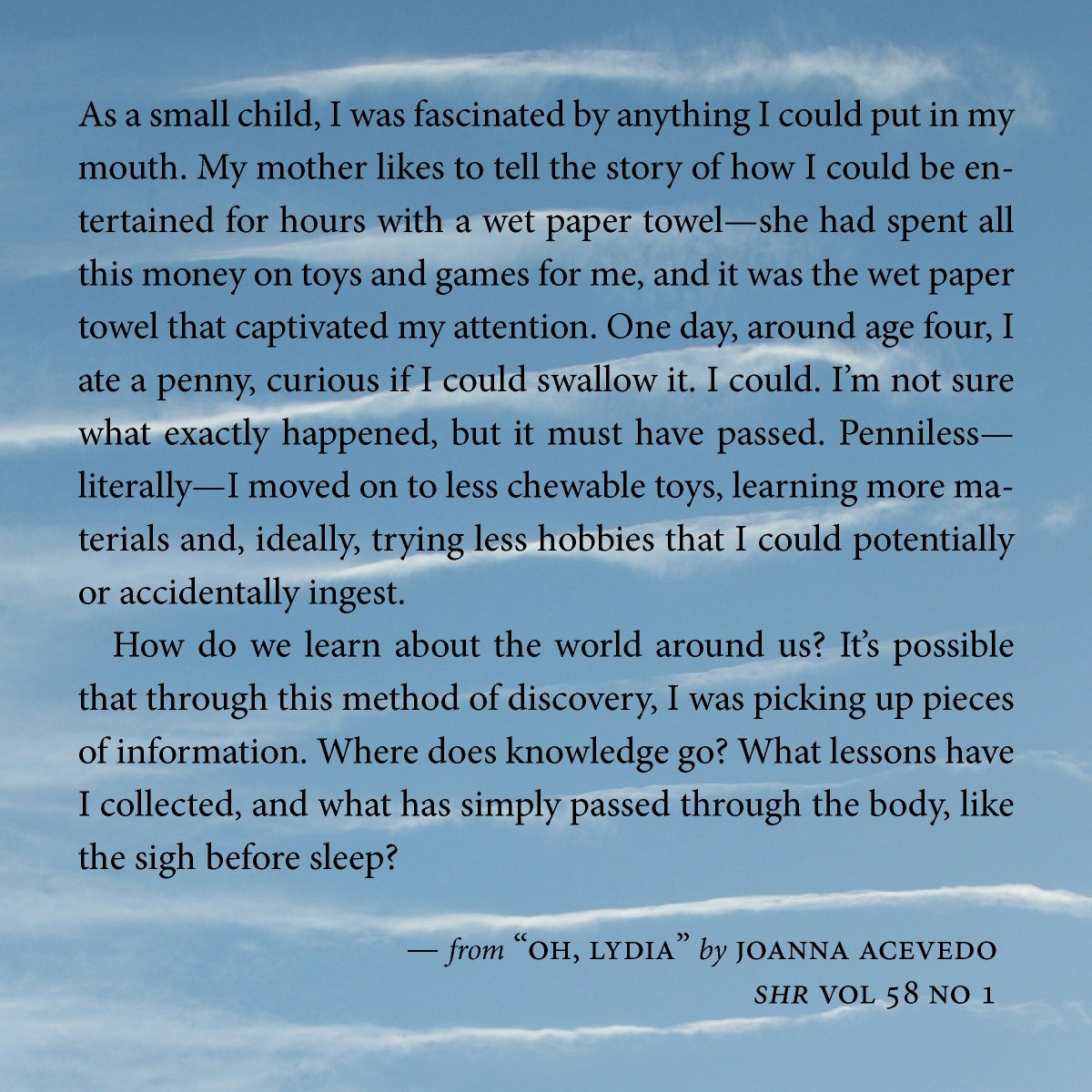 As a small child, I was fascinated by anything I could put in my mouth. My mother likes to tell the story of how I could be entertained for hours with a wet paper towel—she had spent all this money on toys and games for me, and it was the wet paper towel that captivated my attention. One day, around age four, I ate a penny, curious if I could swallow it. I could. I'm not sure what exactly happened, but it must have passed. Penniless—literally—I moved on to less chewable toys, learning more materials and, ideally, trying less hobbies that I could potentially or accidentally ingest.

How do we learn about the world around us? It's possible that through this method of discovery, I was picking up pieces of information. Where does knowledge go? What lessons have I collected, and what has simply passed through the body, like the sigh before sleep?

— from "OH, LYDIA" by JOANNA ACEVEDO
SHR VOL 58 NO 1